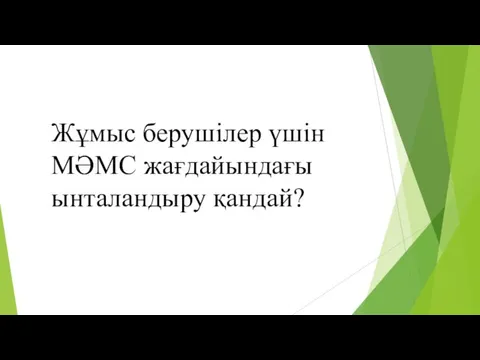 Жұмыс берушілер үшін МӘМС жағдайындағы ынталандыру қандай?